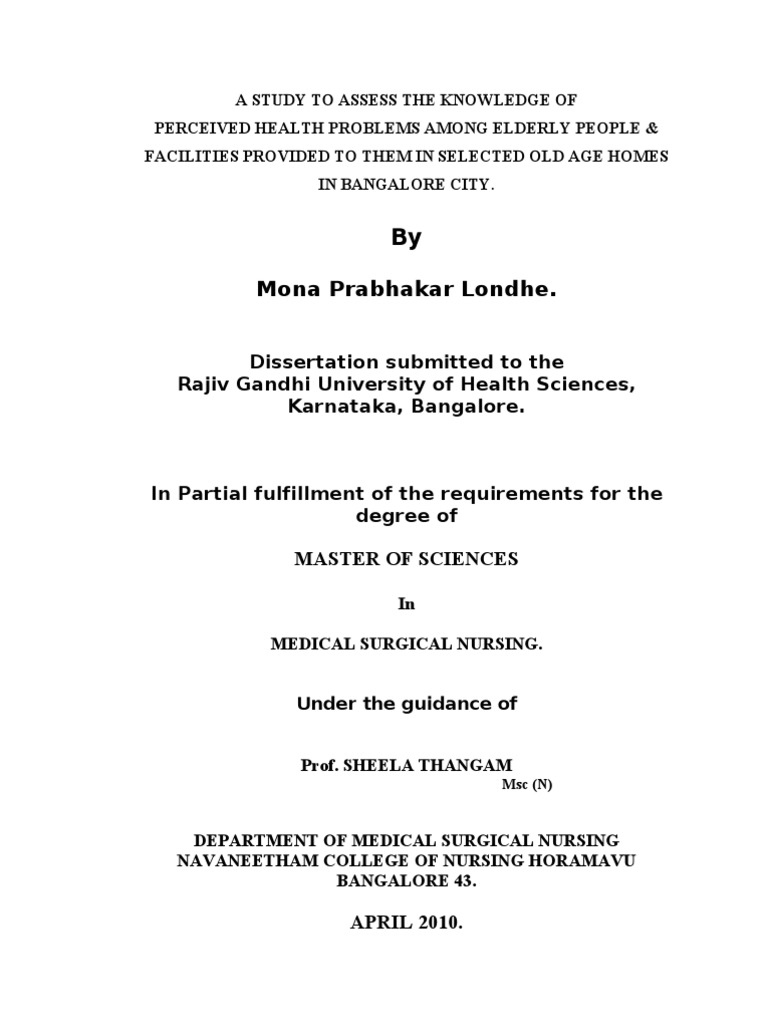 A STUDY TO ASSESS THE KNOWLEDGE OF PERCEIVED HEALTH PROBLEMS AMONG ELDERLY PEOPLE & FACILITIES PROVIDED TO THEM IN SELECTED OLD AGE HOMES IN BANGALORE CITY.

By

Mona Prabhakar Londhe.

Dissertation submitted to the
Rajiv Gandhi University of Health Sciences,
Karnataka, Bangalore.

In Partial fulfillment of the requirements for the degree of

MASTER OF SCIENCES

In

MEDICAL SURGICAL NURSING.

Under the guidance of

Prof. SHEELA THANGAM
Msc (N)

DEPARTMENT OF MEDICAL SURGICAL NURSING
NAVANEETHAM COLLEGE OF NURSING HORAMAVU
BANGALORE 43.

APRIL 2010.